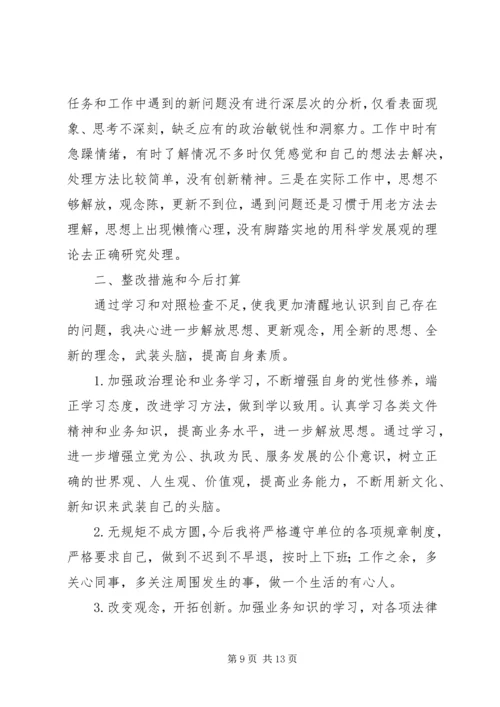 任务和工作中遇到的新问题没有进行深层次的分析，仅看表面现象、思考不深刻，缺乏应有的政治敏锐性和洞察力。工作中时有急躁情绪，有时了解情况不多时仅凭感觉和自己的想法去解决，处理方法比较简单，没有创新精神。三是在实际工作中，思想不够解放，观念陈，更新不到位，遇到问题还是习惯于用老方法去理解，思想上出现懒惰心理，没有脚踏实地的用科学发展观的理论去正确研究处理。

二、整改措施和今后打算

通过学习和对照检查不足，使我更加清醒地认识到自己存在的问题，我决心进一步解放思想、更新观念，用全新的思想、全新的理念，武装头脑，提高自身素质。

1.加强政治理论和业务学习，不断增强自身的党性修养，端正学习态度，改进学习方法，做到学以致用。认真学习各类文件精神和业务知识，提高业务水平，进一步解放思想。通过学习，进一步增强立党为公、执政为民、服务发展的公仆意识，树立正确的世界观、人生观、价值观，提高业务能力，不断用新文化、新知识来武装自己的头脑。

2.无规矩不成方圆，今后我将严格遵守单位的各项规章制度，严格要求自己，做到不迟到不早退，按时上下班；工作之余，多关心同事，多关注周围发生的事，做一个生活的有心人。

3.改变观念，开拓创新。加强业务知识的学习，对各项法律

第 9 页 共 13 页